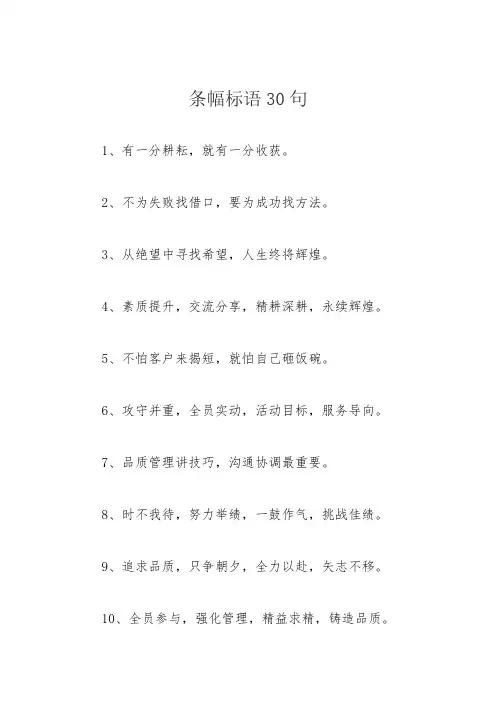 条幅标语30句

1、有一分耕耘，就有一分收获。

2、不为失败找借口，要为成功找方法。

3、从绝望中寻找希望，人生终将辉煌。

4、素质提升，交流分享，精耕深耕，永续辉煌。

5、不怕客户来揭短，就怕自己砸饭碗。

6、攻守并重，全员实动，活动目标，服务导向。

7、品质管理讲技巧，沟通协调最重要。

8、时不我待，努力举绩，一鼓作气，挑战佳绩。

9、追求品质，只争朝夕，全力以赴，矢志不移。

10、全员参与，强化管理，精益求精，铸造品质。